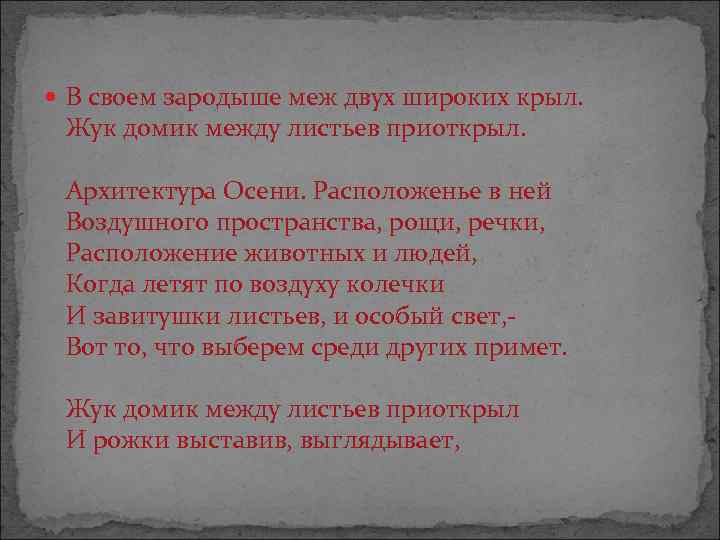 В своем зародыше меж двух широких крыл.
Жук домик между листьев приоткрыл.

Архитектура Осени. Расположенье в ней
Воздушного пространства, рощи, речки,
Расположение животных и людей,
Когда летят по воздуху колечки
И завитушки листьев, и особый свет,-
Вот то, что выберем среди других примет.

Жук домик между листьев приоткрыл
И рожки выставив, выглядывает,